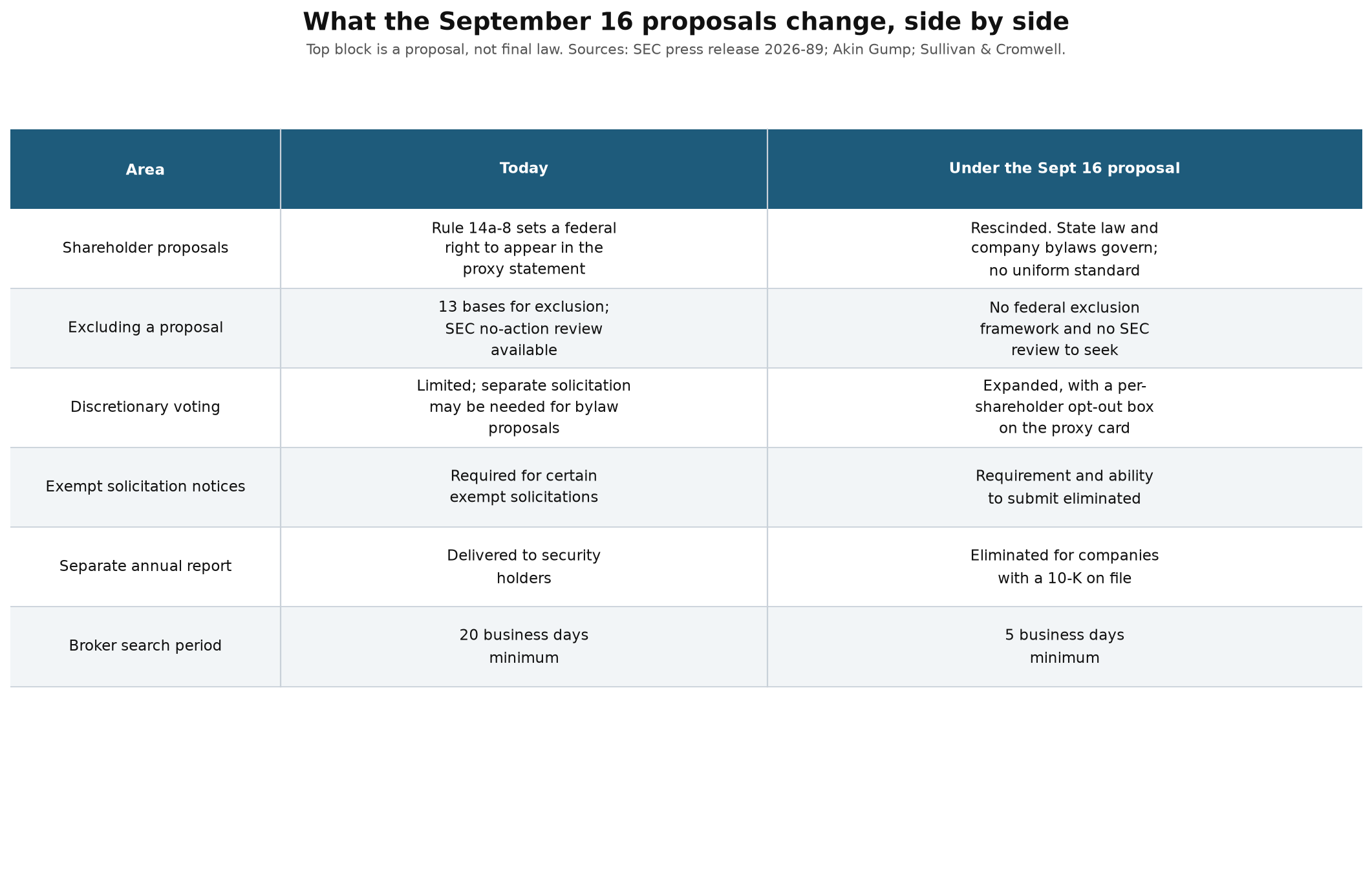 What the September 16 proposals change, side by side

Top block is a proposal, not final law. Sources: SEC press release 2026-89; Akin Gump; Sullivan & Cromwell.

| Area | Today | Under the Sept 16 proposal |
|---|---|---|
| Shareholder proposals | Rule 14a-8 sets a federal right to appear in the proxy statement | Rescinded. State law and company bylaws govern; no uniform standard |
| Excluding a proposal | 13 bases for exclusion; SEC no-action review available | No federal exclusion framework and no SEC review to seek |
| Discretionary voting | Limited; separate solicitation may be needed for bylaw proposals | Expanded, with a per-shareholder opt-out box on the proxy card |
| Exempt solicitation notices | Required for certain exempt solicitations | Requirement and ability to submit eliminated |
| Separate annual report | Delivered to security holders | Eliminated for companies with a 10-K on file |
| Broker search period | 20 business days minimum | 5 business days minimum |